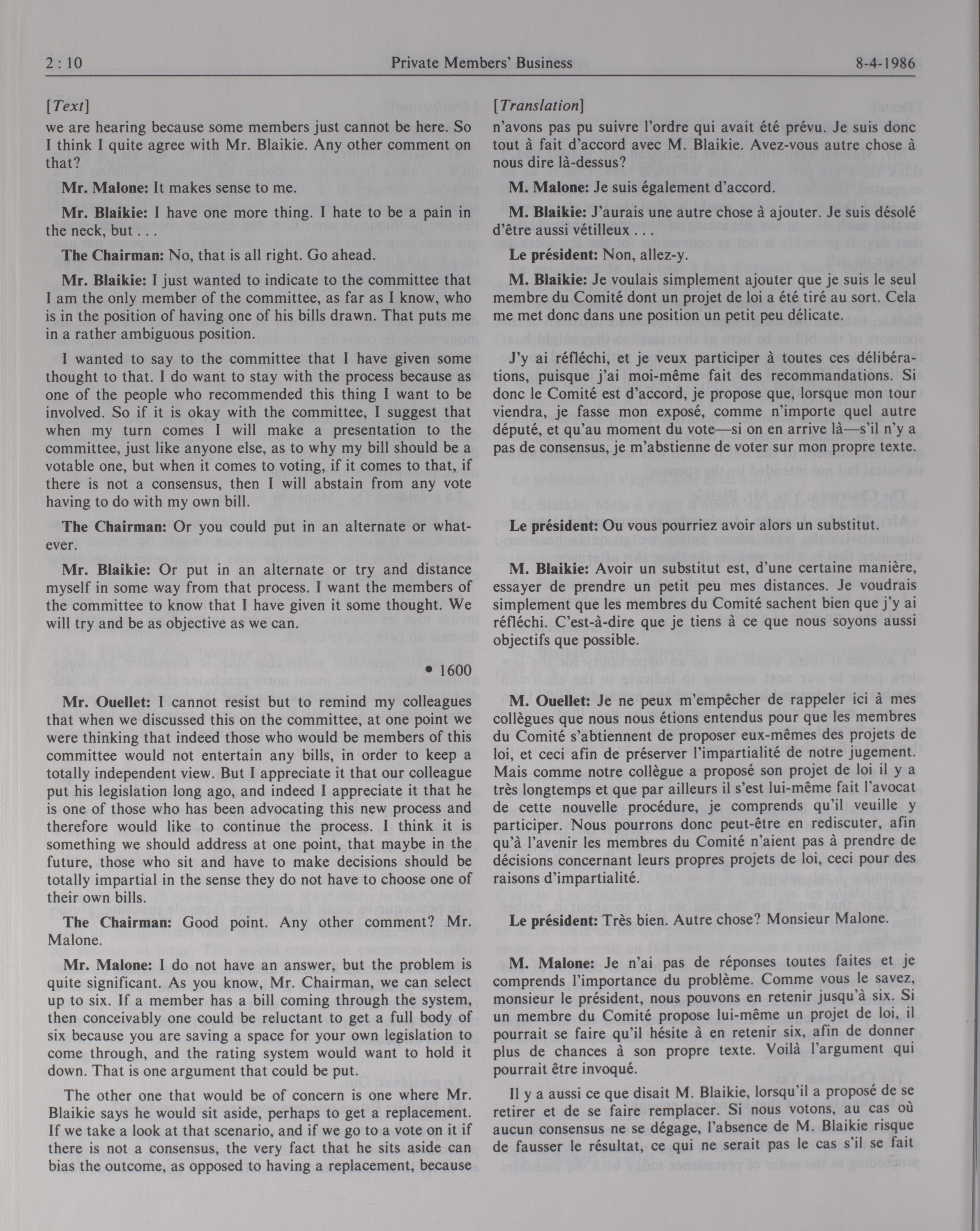 2 : 10 Private Members' Business 8-4-1986

[Text]

we are hearing because some members just cannot be here. So I think I quite agree with Mr. Blaikie. Any other comment on that?

Mr. Malone: It makes sense to me.

Mr. Blaikie: I have one more thing. I hate to be a pain in the neck, but . . .

The Chairman: No, that is all right. Go ahead.

Mr. Blaikie: I just wanted to indicate to the committee that I am the only member of the committee, as far as I know, who is in the position of having one of his bills drawn. That puts me in a rather ambiguous position.

I wanted to say to the committee that I have given some thought to that. I do want to stay with the process because as one of the people who recommended this thing I want to be involved. So if it is okay with the committee, I suggest that when my turn comes I will make a presentation to the committee, just like anyone else, as to why my bill should be a votable one, but when it comes to voting, if it comes to that, if there is not a consensus, then I will abstain from any vote having to do with my own bill.

The Chairman: Or you could put in an alternate or whatever.

Mr. Blaikie: Or put in an alternate or try and distance myself in some way from that process. I want the members of the committee to know that I have given it some thought. We will try and be as objective as we can.

• 1600

Mr. Ouellet: I cannot resist but to remind my colleagues that when we discussed this on the committee, at one point we were thinking that indeed those who would be members of this committee would not entertain any bills, in order to keep a totally independent view. But I appreciate it that our colleague put his legislation long ago, and indeed I appreciate it that he is one of those who has been advocating this new process and therefore would like to continue the process. I think it is something we should address at one point, that maybe in the future, those who sit and have to make decisions should be totally impartial in the sense they do not have to choose one of their own bills.

The Chairman: Good point. Any other comment? Mr. Malone.

Mr. Malone: I do not have an answer, but the problem is quite significant. As you know, Mr. Chairman, we can select up to six. If a member has a bill coming through the system, then conceivably one could be reluctant to get a full body of six because you are saving a space for your own legislation to come through, and the rating system would want to hold it down. That is one argument that could be put.

The other one that would be of concern is one where Mr. Blaikie says he would sit aside, perhaps to get a replacement. If we take a look at that scenario, and if we go to a vote on it if there is not a consensus, the very fact that he sits aside can bias the outcome, as opposed to having a replacement, because

[Translation]

n'avons pas pu suivre l'ordre qui avait été prévu. Je suis donc tout à fait d'accord avec M. Blaikie. Avez-vous autre chose à nous dire là-dessus?

M. Malone: Je suis également d'accord.

M. Blaikie: J'aurais une autre chose à ajouter. Je suis désolé d'être aussi vétilleux . . .

Le président: Non, allez-y.

M. Blaikie: Je voulais simplement ajouter que je suis le seul membre du Comité dont un projet de loi a été tiré au sort. Cela me met donc dans une position un petit peu délicate.

J'y ai réfléchi, et je veux participer à toutes ces délibérations, puisque j'ai moi-même fait des recommandations. Si donc le Comité est d'accord, je propose que, lorsque mon tour viendra, je fasse mon exposé, comme n'importe quel autre député, et qu'au moment du vote—si on en arrive là—s'il n'y a pas de consensus, je m'abstienne de voter sur mon propre texte.

Le président: Ou vous pourriez avoir alors un substitut.

M. Blaikie: Avoir un substitut est, d'une certaine manière, essayer de prendre un petit peu mes distances. Je voudrais simplement que les membres du Comité sachent bien que j'y ai réfléchi. C'est-à-dire que je tiens à ce que nous soyons aussi objectifs que possible.

M. Ouellet: Je ne peux m'empêcher de rappeler ici à mes collègues que nous nous étions entendus pour que les membres du Comité s'abtiennent de proposer eux-mêmes des projets de loi, et ceci afin de préserver l'impartialité de notre jugement. Mais comme notre collègue a proposé son projet de loi il y a très longtemps et que par ailleurs il s'est lui-même fait l'avocat de cette nouvelle procédure, je comprends qu'il veuille y participer. Nous pourrons donc peut-être en rediscuter, afin qu'à l'avenir les membres du Comité n'aient pas à prendre de décisions concernant leurs propres projets de loi, ceci pour des raisons d'impartialité.

Le président: Très bien. Autre chose? Monsieur Malone.

M. Malone: Je n'ai pas de réponses toutes faites et je comprends l'importance du problème. Comme vous le savez, monsieur le président, nous pouvons en retenir jusqu'à six. Si un membre du Comité propose lui-même un projet de loi, il pourrait se faire qu'il hésite à en retenir six, afin de donner plus de chances à son propre texte. Voilà l'argument qui pourrait être invoqué.

Il y a aussi ce que disait M. Blaikie, lorsqu'il a proposé de se retirer et de se faire remplacer. Si nous votons, au cas où aucun consensus ne se dégage, l'absence de M. Blaikie risque de fausser le résultat, ce qui ne serait pas le cas s'il se fait